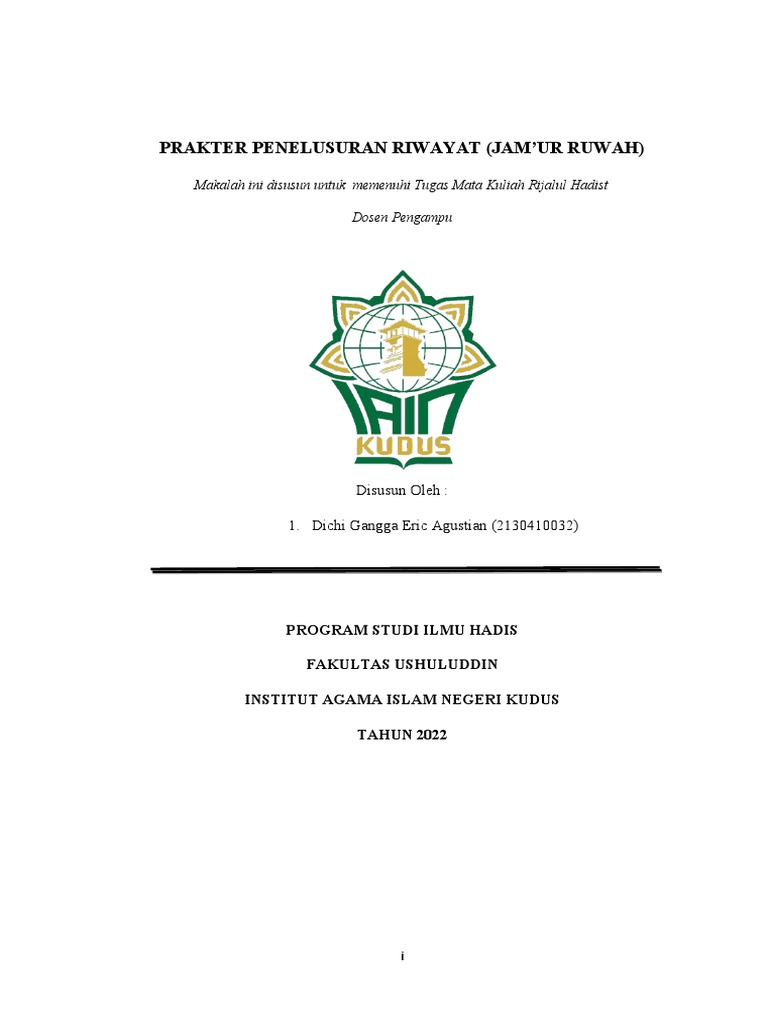 PRAKTER PENELUSURAN RIWAYAT (JAM'UR RUWAH)

Makalah ini disusun untuk memenuhi Tugas Mata Kuliah Rijalul Hadist

Dosen Pengampu

IAIN
KUDUS

Disusun Oleh :

1. Dichi Gangga Eric Agustian (2130410032)

PROGRAM STUDI ILMU HADIS

FAKULTAS USHULUDDIN

INSTITUT AGAMA ISLAM NEGERI KUDUS

TAHUN 2022

i